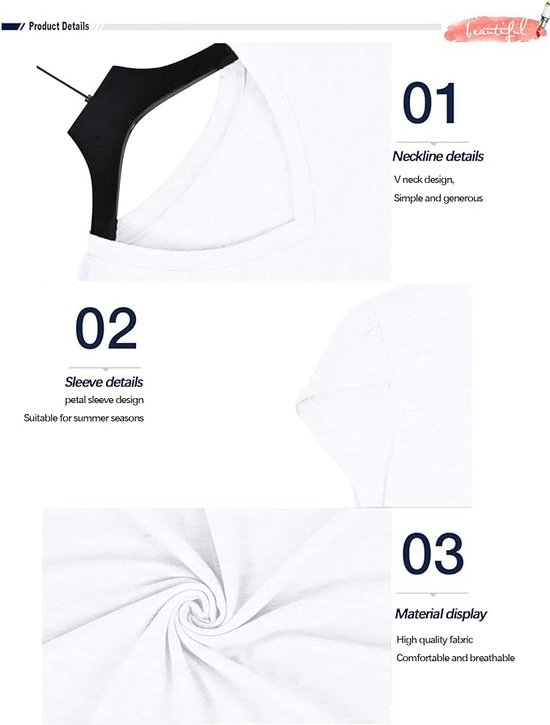 Product Details

beautiful

01

Neckline details

V neck design,

Simple and generous

02

Sleeve details

petal sleeve design

Suitable for summer seasons

03

Material display

High quality fabric

Comfortable and breathable